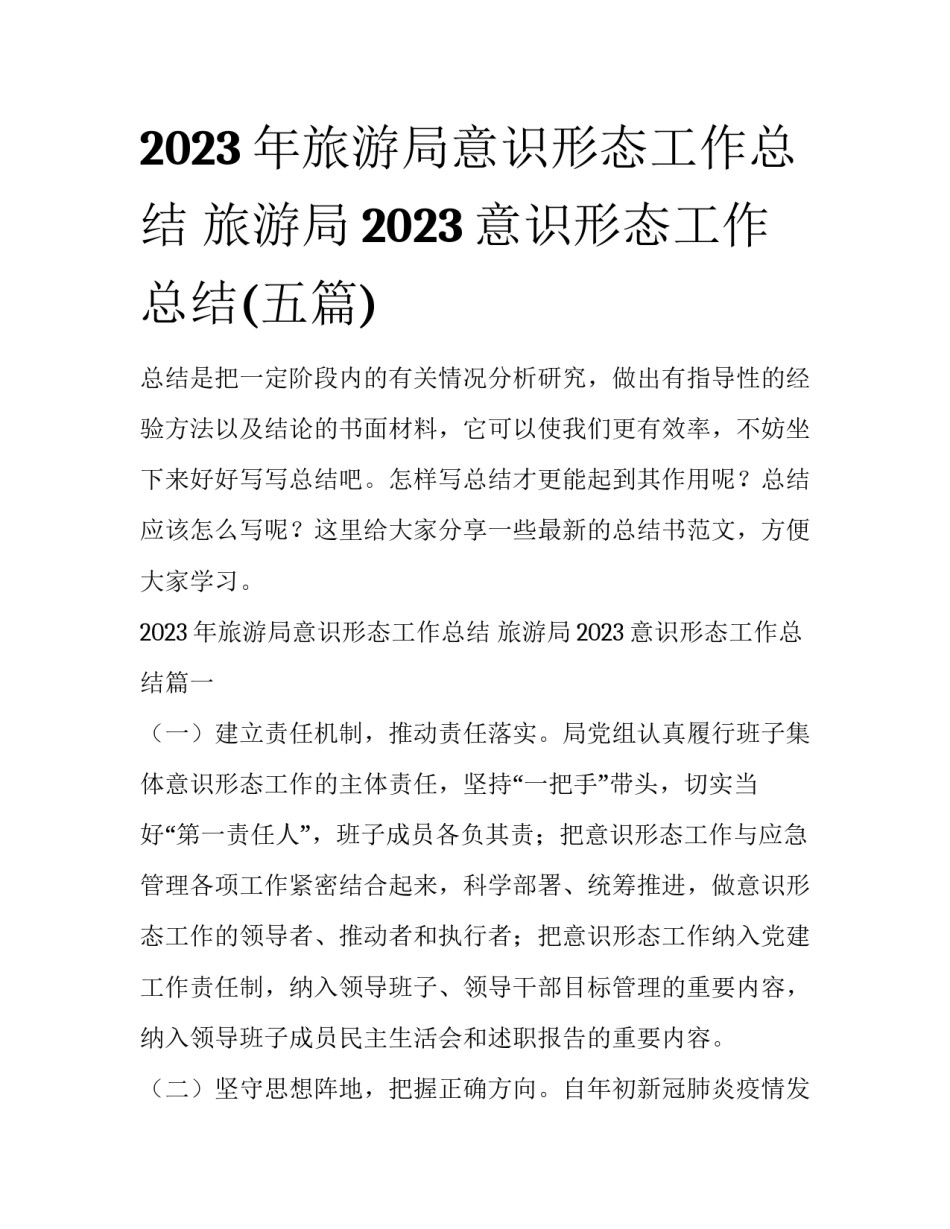 2023 年旅游局意识形态工作总结 旅游局 2023 意识形态工作总结(五篇)

总结是把一定阶段内的有关情况分析研究，做出有指导性的经验方法以及结论的书面材料，它可以使我们更有效率，不妨坐下来好好写写总结吧。怎样写总结才更能起到其作用呢？总结应该怎么写呢？这里给大家分享一些最新的总结书范文，方便大家学习。

2023 年旅游局意识形态工作总结 旅游局 2023 意识形态工作总结篇一

（一）建立责任机制，推动责任落实。局党组认真履行班子集体意识形态工作的主体责任，坚持“一把手”带头，切实当好“第一责任人”，班子成员各负其责；把意识形态工作与应急管理各项工作紧密结合起来，科学部署、统筹推进，做意识形态工作的领导者、推动者和执行者；把意识形态工作纳入党建工作责任制，纳入领导班子、领导干部目标管理的重要内容，纳入领导班子成员民主生活会和述职报告的重要内容。

（二）坚守思想阵地，把握正确方向。自年初新冠肺炎疫情发